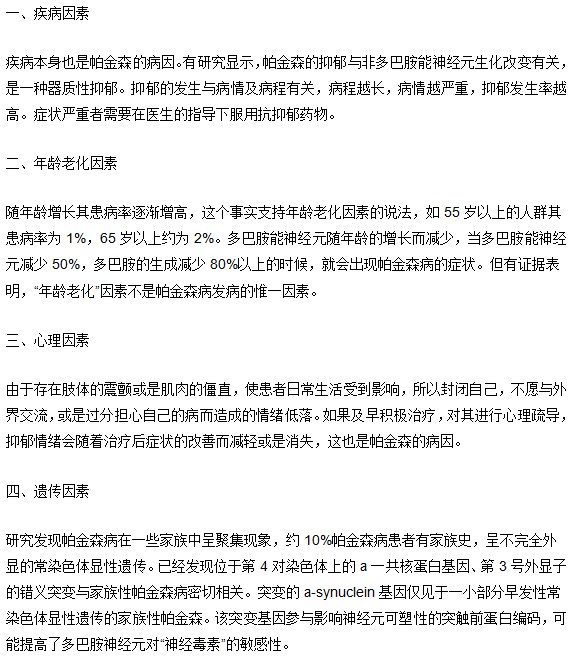 一、疾病因素

疾病本身也是帕金森的病因。有研究显示，帕金森的抑郁与非多巴胺能神经元生化改变有关，是一种器质性抑郁。抑郁的发生与病情及病程有关，病程越长，病情越严重，抑郁发生率越高。症状严重者需要在医生的指导下服用抗抑郁药物。

二、年龄老化因素

随年龄增长其患病率逐渐增高，这个事实支持年龄老化因素的说法，如 55 岁以上的人群其患病率为 1%，65 岁以上约为 2%。多巴胺能神经元随年龄的增长而减少，当多巴胺能神经元减少 50%，多巴胺的生成减少 80%以上的时候，就会出现帕金森病的症状。但有证据表明，“年龄老化”因素不是帕金森病发病的惟一因素。

三、心理因素

由于存在肢体的震颤或是肌肉的僵直，使患者日常生活受到影响，所以封闭自己，不愿与外界交流，或是过分担心自己的病而造成的情绪低落。如果及早积极治疗，对其进行心理疏导，抑郁情绪会随着治疗后症状的改善而减轻或是消失，这也是帕金森的病因。

四、遗传因素

研究发现帕金森病在一些家族中呈聚集现象，约 10%帕金森病患者有家族史，呈不完全外显的常染色体显性遗传。已经发现位于第 4 对染色体上的 a 一共核蛋白基因、第 3 号外显子的错义突变与家族性帕金森病密切相关。突变的 a-synuclein 基因仅见于一小部分早发性常染色体显性遗传的家族性帕金森。该突变基因参与影响神经元可塑性的突触前蛋白编码，可能提高了多巴胺神经元对“神经毒素”的敏感性。